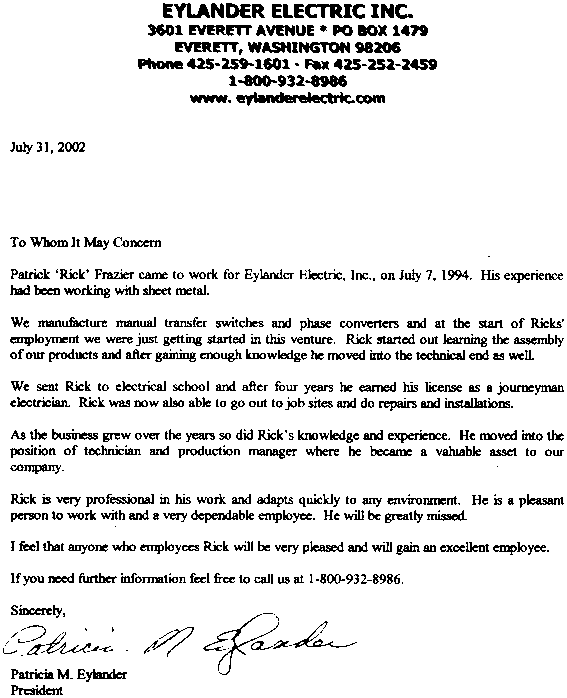 EYLANDER ELECTRIC INC.
3601 EVERETT AVENUE * PO BOX 1479
EVERETT, WASHINGTON 98206
Phone 425-259-1601 · Fax 425-252-2459
1-800-932-8986
www. eylanderelectric.com

July 31, 2002

To Whom It May Concern

Patrick 'Rick' Frazier came to work for Eylander Electric, Inc., on July 7, 1994. His experience had been working with sheet metal.

We manufacture manual transfer switches and phase converters and at the start of Ricks' employment we were just getting started in this venture. Rick started out learning the assembly of our products and after gaining enough knowledge he moved into the technical end as well.

We sent Rick to electrical school and after four years he earned his license as a journeyman electrician. Rick was now also able to go out to job sites and do repairs and installations.

As the business grew over the years so did Rick's knowledge and experience. He moved into the position of technician and production manager where he became a valuable asset to our company.

Rick is very professional in his work and adapts quickly to any environment. He is a pleasant person to work with and a very dependable employee. He will be greatly missed.

I feel that anyone who employees Rick will be very pleased and will gain an excellent employee.

If you need further information feel free to call us at 1-800-932-8986.

Sincerely,

Patricia M Eylander

Patricia M. Eylander
President